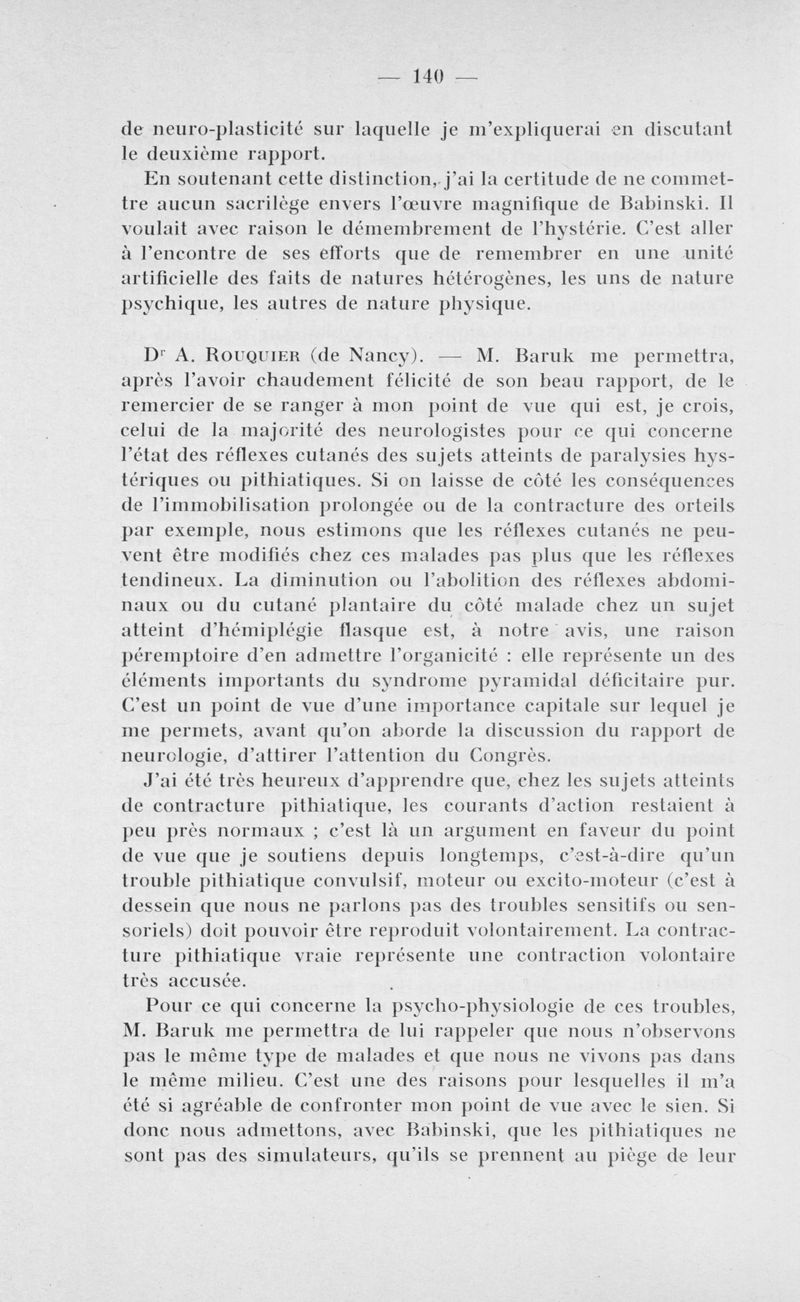 — 140 —

de neuro-plasticité sur laquelle je m'expliquerai en discutant le deuxième rapport.

En soutenant cette distinction, j'ai la certitude de ne commettre aucun sacrilège envers l'œuvre magnifique de Babinski. Il voulait avec raison le démembrement de l'hystérie. C'est aller à l'encontre de ses efforts que de remembrer en une unité artificielle des faits de natures hétérogènes, les uns de nature psychique, les autres de nature physique.

Dr A. Rouquier (de Nancy). — M. Baruk me permettra, après l'avoir chaudement félicité de son beau rapport, de le remercier de se ranger à mon point de vue qui est, je crois, celui de la majorité des neurologistes pour ce qui concerne l'état des réflexes cutanés des sujets atteints de paralysies hystériques ou pithiatiques. Si on laisse de côté les conséquences de l'immobilisation prolongée ou de la contracture des orteils par exemple, nous estimons que les réflexes cutanés ne peuvent être modifiés chez ces malades pas plus que les réflexes tendineux. La diminution ou l'abolition des réflexes abdominaux ou du cutané plantaire du côté malade chez un sujet atteint d'hémiplégie flasque est, à notre avis, une raison péremptoire d'en admettre l'organicité : elle représente un des éléments importants du syndrome pyramidal déficitaire pur. C'est un point de vue d'une importance capitale sur lequel je me permets, avant qu'on aborde la discussion du rapport de neurologie, d'attirer l'attention du Congrès.

J'ai été très heureux d'apprendre que, chez les sujets atteints de contracture pithiatique, les courants d'action restaient à peu près normaux ; c'est là un argument en faveur du point de vue que je soutiens depuis longtemps, c'est-à-dire qu'un trouble pithiatique convulsif, moteur ou excito-moteur (c'est à dessein que nous ne parlons pas des troubles sensitifs ou sensoriels) doit pouvoir être reproduit volontairement. La contracture pithiatique vraie représente une contraction volontaire très accusée.

Pour ce qui concerne la psycho-physiologie de ces troubles, M. Baruk me permettra de lui rappeler que nous n'observons pas le même type de malades et que nous ne vivons pas dans le même milieu. C'est une des raisons pour lesquelles il m'a été si agréable de confronter mon point de vue avec le sien. Si donc nous admettons, avec Babinski, que les pithiatiques ne sont pas des simulateurs, qu'ils se prennent au piège de leur